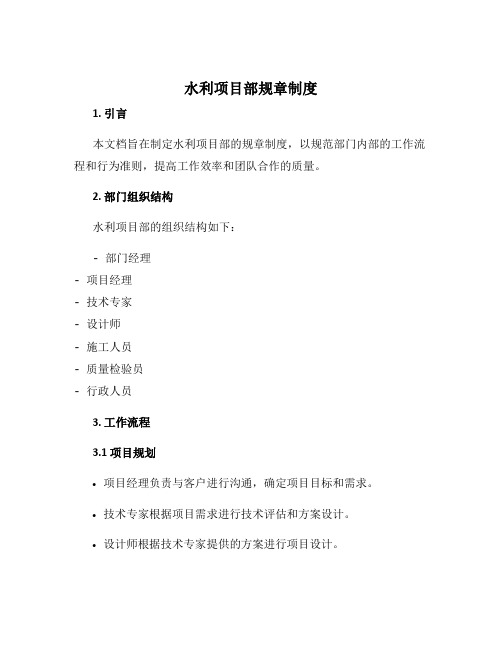 水利项目部规章制度

1. 引言

本文档旨在制定水利项目部的规章制度，以规范部门内部的工作流程和行为准则，提高工作效率和团队合作的质量。

2. 部门组织结构

水利项目部的组织结构如下：

- 部门经理
- 项目经理
- 技术专家
- 设计师
- 施工人员
- 质量检验员
- 行政人员

3. 工作流程

3.1 项目规划

• 项目经理负责与客户进行沟通，确定项目目标和需求。

• 技术专家根据项目需求进行技术评估和方案设计。

• 设计师根据技术专家提供的方案进行项目设计。